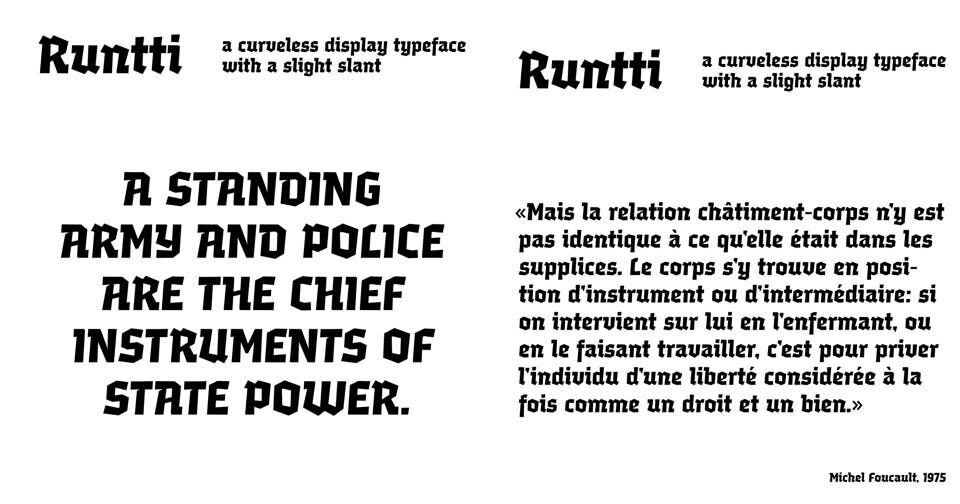 Runtti

a curveless display typeface with a slight slant

A STANDING ARMY AND POLICE ARE THE CHIEF INSTRUMENTS OF STATE POWER.

Runtti

a curveless display typeface with a slight slant

«Mais la relation châtiment-corps n'y est pas identique à ce qu'elle était dans les supplices. Le corps s'y trouve en position d'instrument ou d'intermédiaire: si on intervient sur lui en l'enfermant, ou en le faisant travailler, c'est pour priver l'individu d'une liberté considérée à la fois comme un droit et un bien.»

Michel Foucault, 1975